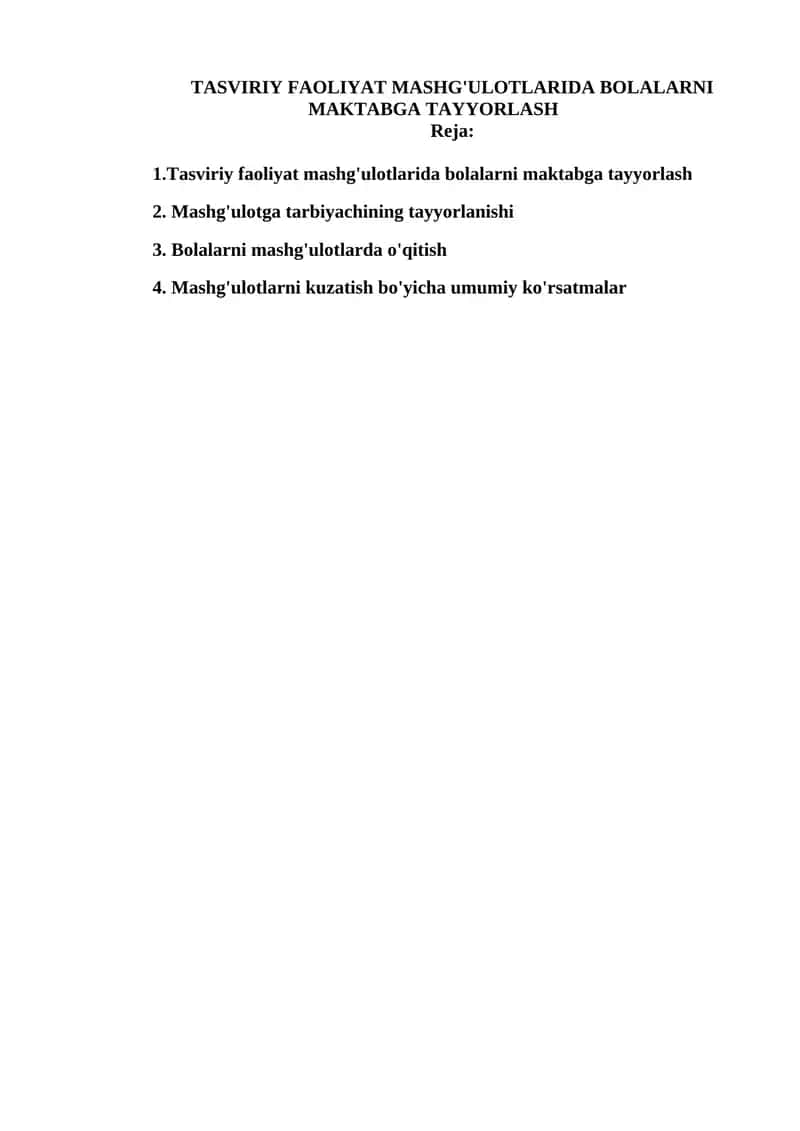 TASVIRIY FAOLIYAT MASHG'ULOTLARIDA BOLALARNI MAKTABGA TAYYORLASH
Reja:

1.Tasviriy faoliyat mashg'ulotlarida bolalarni maktabga tayyorlash

2. Mashg'ulotga tarbiyachining tayyorlanishi

3. Bolalarni mashg'ulotlarda o'qitish

4. Mashg'ulotlarni kuzatish bo'yicha umumiy ko'rsatmalar